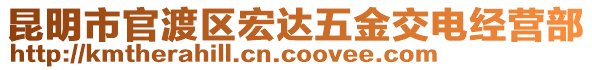 昆明市官渡区宏达五金交电经营部
http://kmtherahill.cn.coovee.com